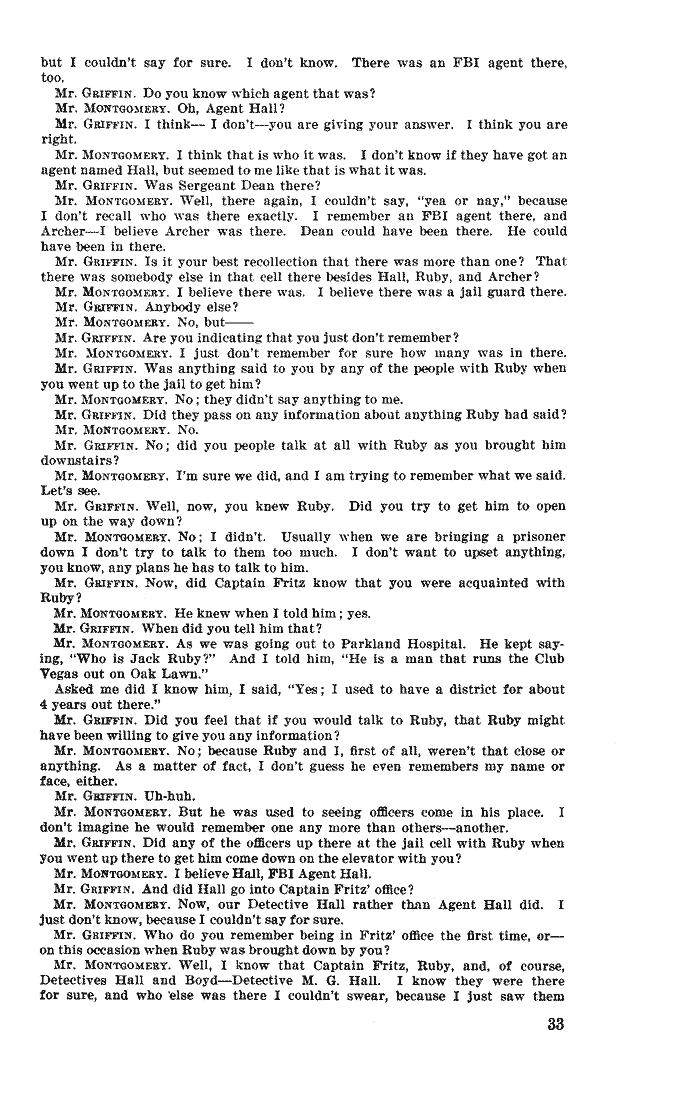 but I couldn't say for sure. I don't know. There was an FBI agent there, too.

Mr. GRIFFIN. Do you know which agent that was?

Mr. MONTGOMERY. Oh, Agent Hall?

Mr. GRIFFIN. I think— I don't—you are giving your answer. I think you are right.

Mr. MONTGOMERY. I think that is who it was. I don't know if they have got an agent named Hall, but seemed to me like that is what it was.

Mr. GRIFFIN. Was Sergeant Dean there?

Mr. MONTGOMERY. Well, there again, I couldn't say, "yea or nay," because I don't recall who was there exactly. I remember an FBI agent there, and Archer—I believe Archer was there. Dean could have been there. He could have been in there.

Mr. GRIFFIN. Is it your best recollection that there was more than one? That there was somebody else in that cell there besides Hall, Ruby, and Archer?

Mr. MONTGOMERY. I believe there was. I believe there was a jail guard there.

Mr. GRIFFIN. Anybody else?

Mr. MONTGOMERY. No, but——

Mr. GRIFFIN. Are you indicating that you just don't remember?

Mr. MONTGOMERY. I just don't remember for sure how many was in there.

Mr. GRIFFIN. Was anything said to you by any of the people with Ruby when you went up to the jail to get him?

Mr. MONTGOMERY. No; they didn't say anything to me.

Mr. GRIFFIN. Did they pass on any information about anything Ruby had said?

Mr. MONTGOMERY. No.

Mr. GRIFFIN. No; did you people talk at all with Ruby as you brought him downstairs?

Mr. MONTGOMERY. I'm sure we did, and I am trying to remember what we said. Let's see.

Mr. GRIFFIN. Well, now, you knew Ruby. Did you try to get him to open up on the way down?

Mr. MONTGOMERY. No; I didn't. Usually when we are bringing a prisoner down I don't try to talk to them too much. I don't want to upset anything, you know, any plans he has to talk to him.

Mr. GRIFFIN. Now, did Captain Fritz know that you were acquainted with Ruby?

Mr. MONTGOMERY. He knew when I told him; yes.

Mr. GRIFFIN. When did you tell him that?

Mr. MONTGOMERY. As we was going out to Parkland Hospital. He kept saying, "Who is Jack Ruby?" And I told him, "He is a man that runs the Club Vegas out on Oak Lawn."

Asked me did I know him, I said, "Yes; I used to have a district for about 4 years out there."

Mr. GRIFFIN. Did you feel that if you would talk to Ruby, that Ruby might have been willing to give you any information?

Mr. MONTGOMERY. No; because Ruby and I, first of all, weren't that close or anything. As a matter of fact, I don't guess he even remembers my name or face, either.

Mr. GRIFFIN. Uh-huh.

Mr. MONTGOMERY. But he was used to seeing officers come in his place. I don't imagine he would remember one any more than others—another.

Mr. GRIFFIN. Did any of the officers up there at the jail cell with Ruby when you went up there to get him come down on the elevator with you?

Mr. MONTGOMERY. I believe Hall, FBI Agent Hall.

Mr. GRIFFIN. And did Hall go into Captain Fritz' office?

Mr. MONTGOMERY. Now, our Detective Hall rather than Agent Hall did. I just don't know, because I couldn't say for sure.

Mr. GRIFFIN. Who do you remember being in Fritz' office the first time, or—on this occasion when Ruby was brought down by you?

Mr. MONTGOMERY. Well, I know that Captain Fritz, Ruby, and, of course, Detectives Hall and Boyd—Detective M. G. Hall. I know they were there for sure, and who else was there I couldn't swear, because I just saw them

33